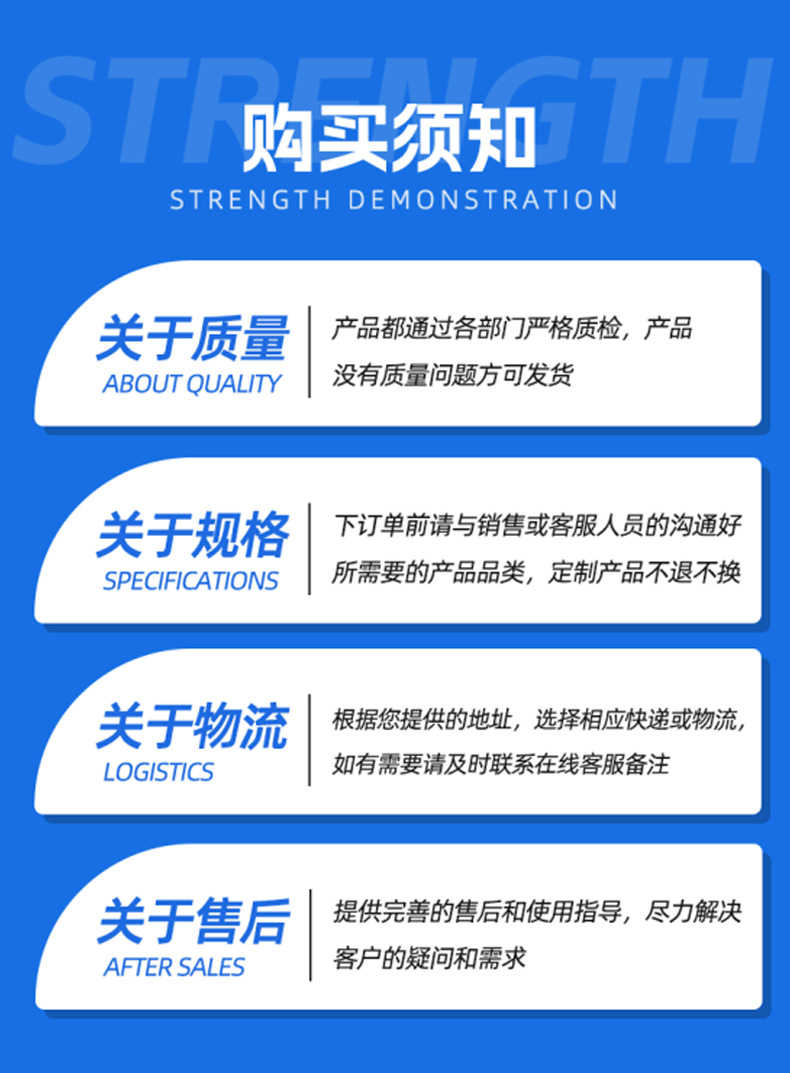 购买须知

STRENGTH DEMONSTRATION

关于质量
ABOUT QUALITY

产品都通过各部门严格质检，产品没有质量问题方可发货

关于规格
SPECIFICATIONS

下订单前请与销售或客服人员的沟通好所需要的产品品类，定制产品不退不换

关于物流
LOGISTICS

根据您提供的地址，选择相应快递或物流，如有需要请及时联系在线客服备注

关于售后
AFTER SALES

提供完善的售后和使用指导，尽力解决客户的疑问和需求

STRENGTH